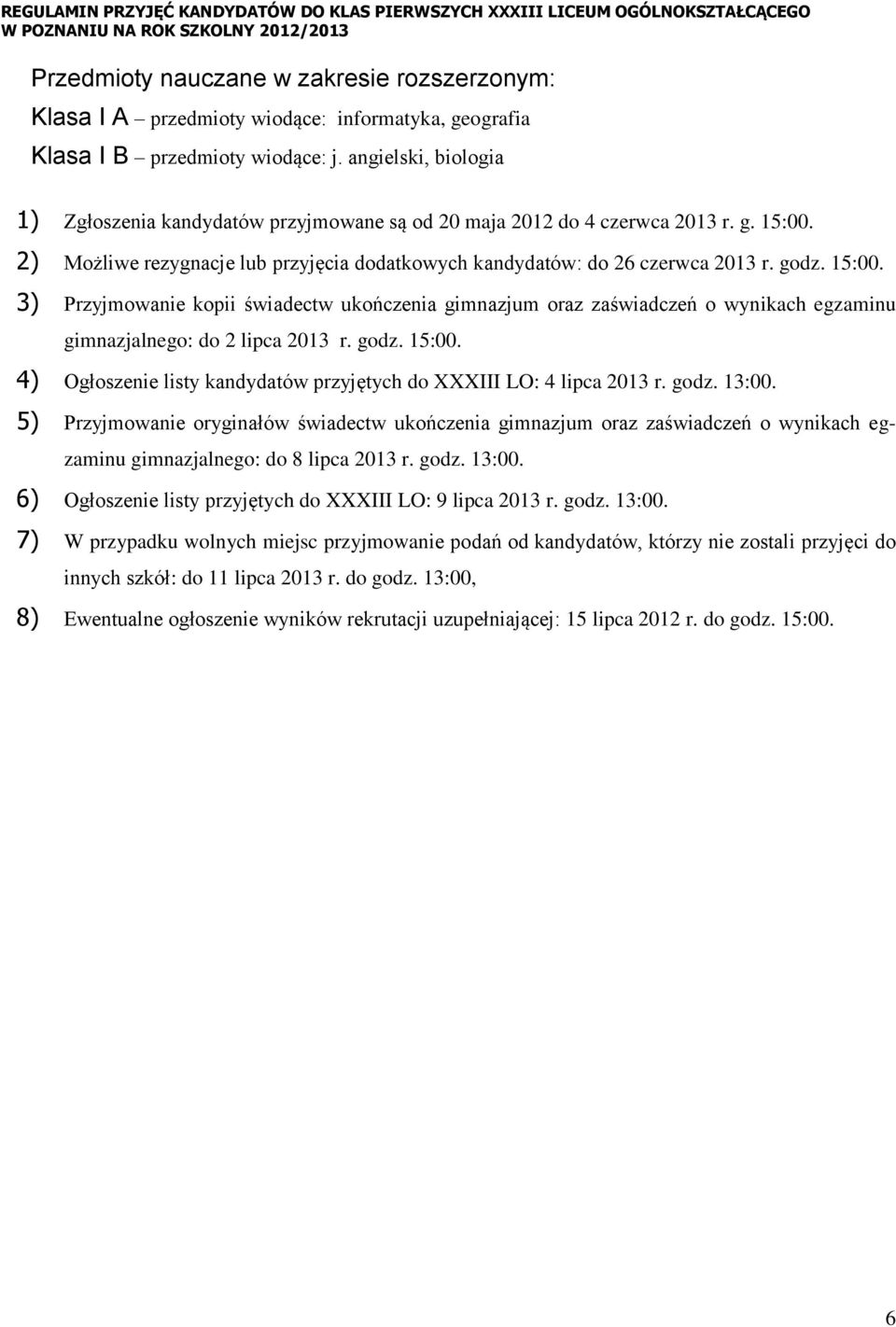 REGULAMIN PRZYJĘĆ KANDYDATÓW DO KLAS PIERWSZYCH XXXIII LICEUM OGÓLNOKSZTAŁCĄCEGO W POZNANIU NA ROK SZKOLNY 2012/2013

Przedmioty nauczane w zakresie rozszerzonym:

Klasa I A – przedmioty wiodące: informatyka, geografia

Klasa I B – przedmioty wiodące: j. angielski, biologia

1) Zgłoszenia kandydatów przyjmowane są od 20 maja 2012 do 4 czerwca 2013 r. g. 15:00.

2) Możliwe rezygnacje lub przyjęcia dodatkowych kandydatów: do 26 czerwca 2013 r. godz. 15:00.

3) Przyjmowanie kopii świadectw ukończenia gimnazjum oraz zaświadczeń o wynikach egzaminu gimnazjalnego: do 2 lipca 2013 r. godz. 15:00.

4) Ogłoszenie listy kandydatów przyjętych do XXXIII LO: 4 lipca 2013 r. godz. 13:00.

5) Przyjmowanie oryginałów świadectw ukończenia gimnazjum oraz zaświadczeń o wynikach egzaminu gimnazjalnego: do 8 lipca 2013 r. godz. 13:00.

6) Ogłoszenie listy przyjętych do XXXIII LO: 9 lipca 2013 r. godz. 13:00.

7) W przypadku wolnych miejsc przyjmowanie podań od kandydatów, którzy nie zostali przyjęci do innych szkół: do 11 lipca 2013 r. do godz. 13:00,

8) Ewentualne ogłoszenie wyników rekrutacji uzupełniającej: 15 lipca 2012 r. do godz. 15:00.

6